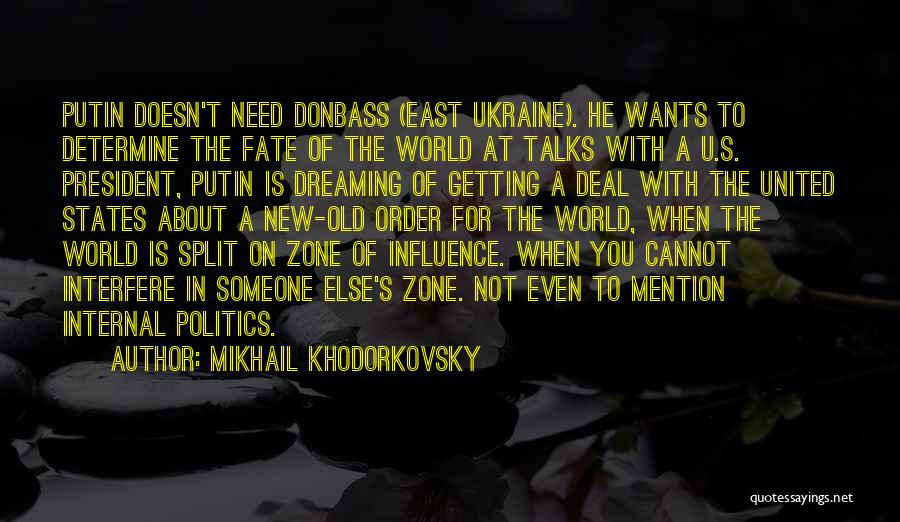 PUTIN DOESN'T NEED DONBASS (EAST UKRAINE). HE WANTS TO DETERMINE THE FATE OF THE WORLD AT TALKS WITH A U.S. PRESIDENT, PUTIN IS DREAMING OF GETTING A DEAL WITH THE UNITED STATES ABOUT A NEW-OLD ORDER FOR THE WORLD, WHEN THE WORLD IS SPLIT ON ZONE OF INFLUENCE. WHEN YOU CANNOT INTERFERE IN SOMEONE ELSE'S ZONE. NOT EVEN TO MENTION INTERNAL POLITICS.

AUTHOR: MIKHAIL KHODORKOVSKY

quotessayings.net